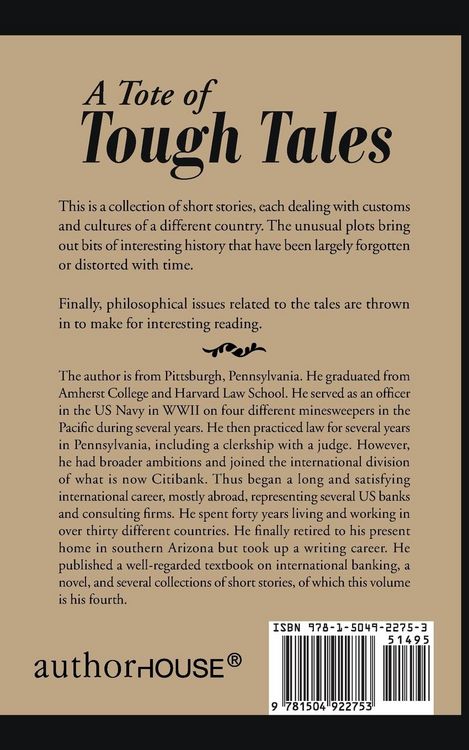 A Tote of Tough Tales

This is a collection of short stories, each dealing with customs and cultures of a different country. The unusual plots bring out bits of interesting history that have been largely forgotten or distorted with time.

Finally, philosophical issues related to the tales are thrown in to make for interesting reading.

The author is from Pittsburgh, Pennsylvania. He graduated from Amherst College and Harvard Law School. He served as an officer in the US Navy in WWII on four different minesweepers in the Pacific during several years. He then practiced law for several years in Pennsylvania, including a clerkship with a judge. However, he had broader ambitions and joined the international division of what is now Citibank. Thus began a long and satisfying international career, mostly abroad, representing several US banks and consulting firms. He spent forty years living and working in over thirty different countries. He finally retired to his present home in southern Arizona but took up a writing career. He published a well-regarded textbook on international banking, a novel, and several collections of short stories, of which this volume is his fourth.

authorHOUSE®

ISBN 978-1-5049-2275-3
51495
9 781504 922753